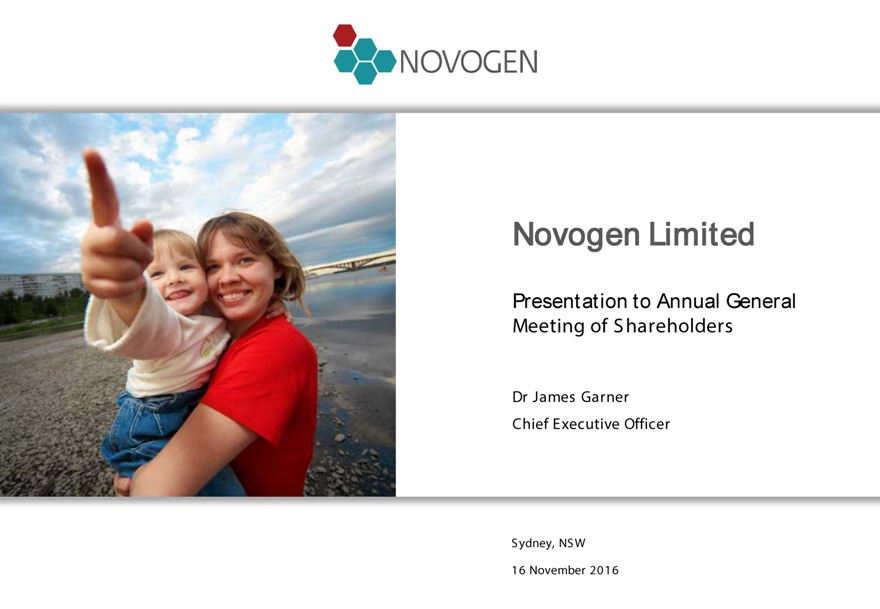 NOVOGEN

Novogen Limited

Presentation to Annual General Meeting of Shareholders

Dr James Garner

Chief Executive Officer

Sydney, NSW

16 November 2016